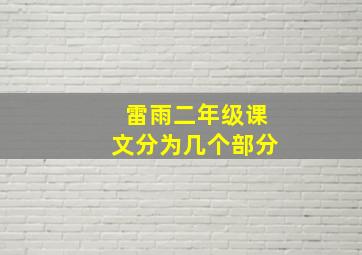 雷雨二年级课文分为几个部分